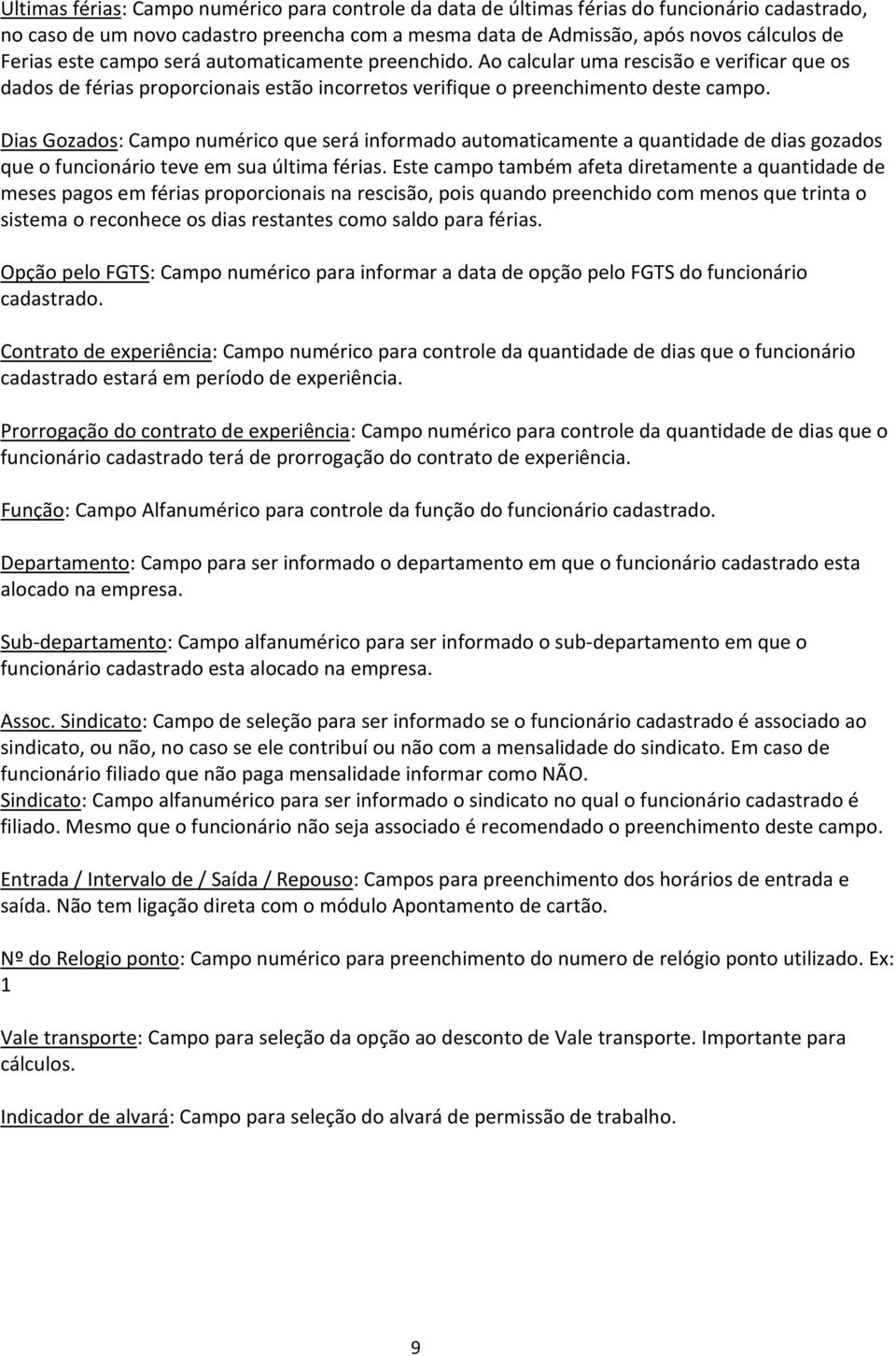 Ultimas férias: Campo numérico para controle da data de últimas férias do funcionário cadastrado, no caso de um novo cadastro preencha com a mesma data de Admissão, após novos cálculos de Ferias este campo será automaticamente preenchido. Ao calcular uma rescisão e verificar que os dados de férias proporcionais estão incorretos verifique o preenchimento deste campo.

Dias Gozados: Campo numérico que será informado automaticamente a quantidade de dias gozados que o funcionário teve em sua última férias. Este campo também afeta diretamente a quantidade de meses pagos em férias proporcionais na rescisão, pois quando preenchido com menos que trinta o sistema o reconhece os dias restantes como saldo para férias.

Opção pelo FGTS: Campo numérico para informar a data de opção pelo FGTS do funcionário cadastrado.

Contrato de experiência: Campo numérico para controle da quantidade de dias que o funcionário cadastrado estará em período de experiência.

Prorrogação do contrato de experiência: Campo numérico para controle da quantidade de dias que o funcionário cadastrado terá de prorrogação do contrato de experiência.

Função: Campo Alfanumérico para controle da função do funcionário cadastrado.

Departamento: Campo para ser informado o departamento em que o funcionário cadastrado esta alocado na empresa.

Sub-departamento: Campo alfanumérico para ser informado o sub-departamento em que o funcionário cadastrado esta alocado na empresa.

Assoc. Sindicato: Campo de seleção para ser informado se o funcionário cadastrado é associado ao sindicato, ou não, no caso se ele contribuí ou não com a mensalidade do sindicato. Em caso de funcionário filiado que não paga mensalidade informar como NÃO.
Sindicato: Campo alfanumérico para ser informado o sindicato no qual o funcionário cadastrado é filiado. Mesmo que o funcionário não seja associado é recomendado o preenchimento deste campo.

Entrada / Intervalo de / Saída / Repouso: Campos para preenchimento dos horários de entrada e saída. Não tem ligação direta com o módulo Apontamento de cartão.

Nº do Relogio ponto: Campo numérico para preenchimento do numero de relógio ponto utilizado. Ex: 1

Vale transporte: Campo para seleção da opção ao desconto de Vale transporte. Importante para cálculos.

Indicador de alvará: Campo para seleção do alvará de permissão de trabalho.

9